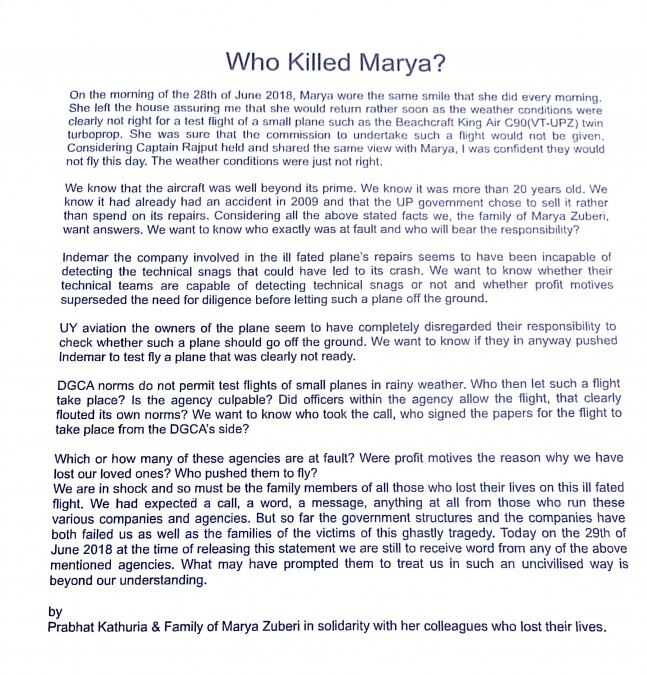 Who Killed Marya?

On the morning of the 28th of June 2018, Marya wore the same smile that she did every morning. She left the house assuring me that she would return rather soon as the weather conditions were clearly not right for a test flight of a small plane such as the Beachcraft King Air C90(VT-UPZ) twin turboprop. She was sure that the commission to undertake such a flight would not be given. Considering Captain Rajput held and shared the same view with Marya, I was confident they would not fly this day. The weather conditions were just not right.

We know that the aircraft was well beyond its prime. We know it was more than 20 years old. We know it had already had an accident in 2009 and that the UP government chose to sell it rather than spend on its repairs. Considering all the above stated facts we, the family of Marya Zuberi, want answers. We want to know who exactly was at fault and who will bear the responsibility?

Indemar the company involved in the ill fated plane's repairs seems to have been incapable of detecting the technical snags that could have led to its crash. We want to know whether their technical teams are capable of detecting technical snags or not and whether profit motives superseded the need for diligence before letting such a plane off the ground.

UY aviation the owners of the plane seem to have completely disregarded their responsibility to check whether such a plane should go off the ground. We want to know if they in anyway pushed Indemar to test fly a plane that was clearly not ready.

DGCA norms do not permit test flights of small planes in rainy weather. Who then let such a flight take place? Is the agency culpable? Did officers within the agency allow the flight, that clearly flouted its own norms? We want to know who took the call, who signed the papers for the flight to take place from the DGCA's side?

Which or how many of these agencies are at fault? Were profit motives the reason why we have lost our loved ones? Who pushed them to fly?
We are in shock and so must be the family members of all those who lost their lives on this ill fated flight. We had expected a call, a word, a message, anything at all from those who run these various companies and agencies. But so far the government structures and the companies have both failed us as well as the families of the victims of this ghastly tragedy. Today on the 29th of June 2018 at the time of releasing this statement we are still to receive word from any of the above mentioned agencies. What may have prompted them to treat us in such an uncivilised way is beyond our understanding.

by
Prabhat Kathuria & Family of Marya Zuberi in solidarity with her colleagues who lost their lives.